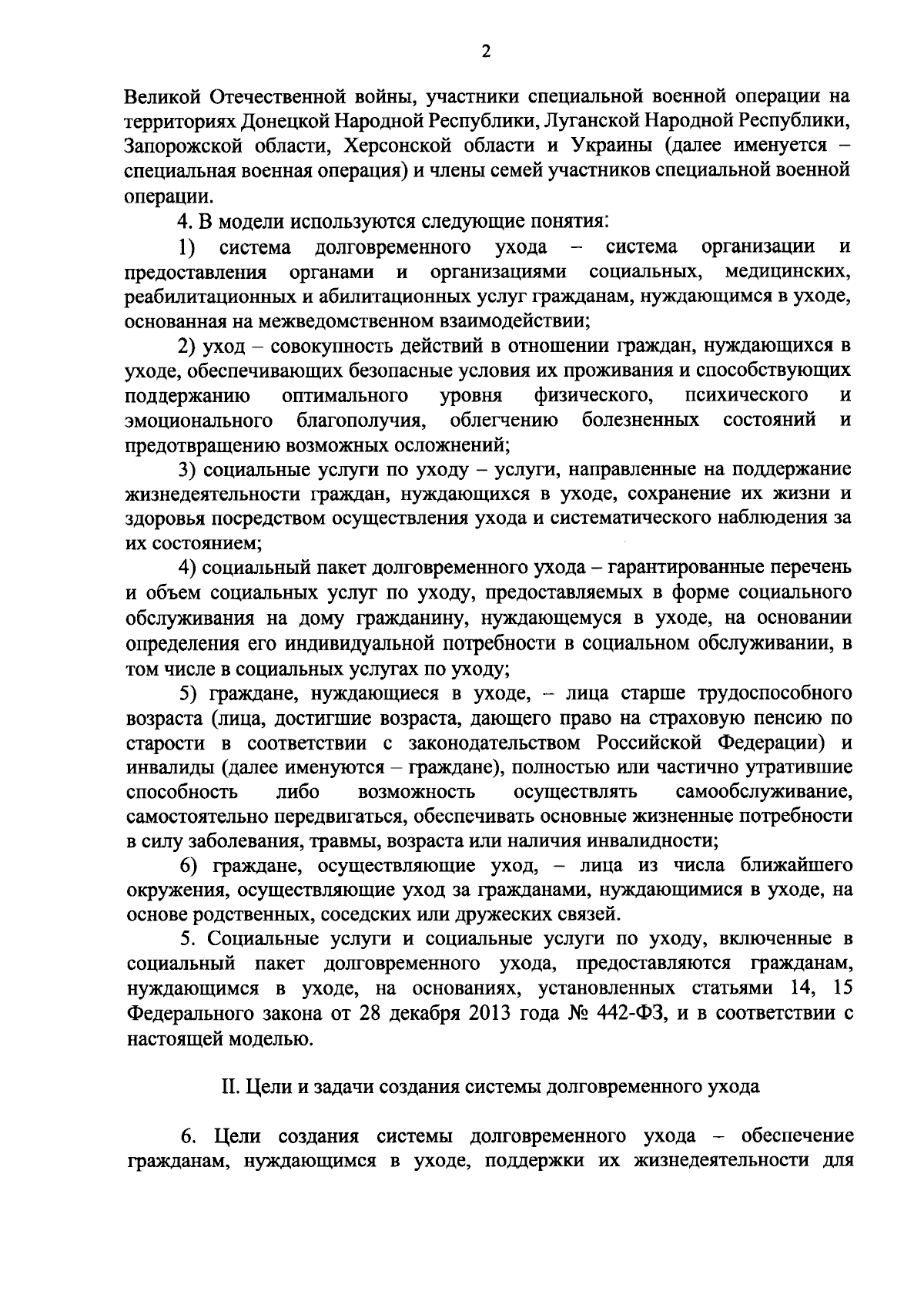 2

Великой Отечественной войны, участники специальной военной операции на территориях Донецкой Народной Республики, Луганской Народной Республики, Запорожской области, Херсонской области и Украины (далее именуется – специальная военная операция) и члены семей участников специальной военной операции.

4. В модели используются следующие понятия:

1) система долговременного ухода – система организации и предоставления органами и организациями социальных, медицинских, реабилитационных и абилитационных услуг гражданам, нуждающимся в уходе, основанная на межведомственном взаимодействии;

2) уход – совокупность действий в отношении граждан, нуждающихся в уходе, обеспечивающих безопасные условия их проживания и способствующих поддержанию оптимального уровня физического, психического и эмоционального благополучия, облегчению болезненных состояний и предотвращению возможных осложнений;

3) социальные услуги по уходу – услуги, направленные на поддержание жизнедеятельности граждан, нуждающихся в уходе, сохранение их жизни и здоровья посредством осуществления ухода и систематического наблюдения за их состоянием;

4) социальный пакет долговременного ухода – гарантированные перечень и объем социальных услуг по уходу, предоставляемых в форме социального обслуживания на дому гражданину, нуждающемуся в уходе, на основании определения его индивидуальной потребности в социальном обслуживании, в том числе в социальных услугах по уходу;

5) граждане, нуждающиеся в уходе, – лица старше трудоспособного возраста (лица, достигшие возраста, дающего право на страховую пенсию по старости в соответствии с законодательством Российской Федерации) и инвалиды (далее именуются – граждане), полностью или частично утратившие способность либо возможность осуществлять самообслуживание, самостоятельно передвигаться, обеспечивать основные жизненные потребности в силу заболевания, травмы, возраста или наличия инвалидности;

6) граждане, осуществляющие уход, – лица из числа ближайшего окружения, осуществляющие уход за гражданами, нуждающимися в уходе, на основе родственных, соседских или дружеских связей.

5. Социальные услуги и социальные услуги по уходу, включенные в социальный пакет долговременного ухода, предоставляются гражданам, нуждающимся в уходе, на основаниях, установленных статьями 14, 15 Федерального закона от 28 декабря 2013 года № 442-ФЗ, и в соответствии с настоящей моделью.

II. Цели и задачи создания системы долговременного ухода

6. Цели создания системы долговременного ухода – обеспечение гражданам, нуждающимся в уходе, поддержки их жизнедеятельности для